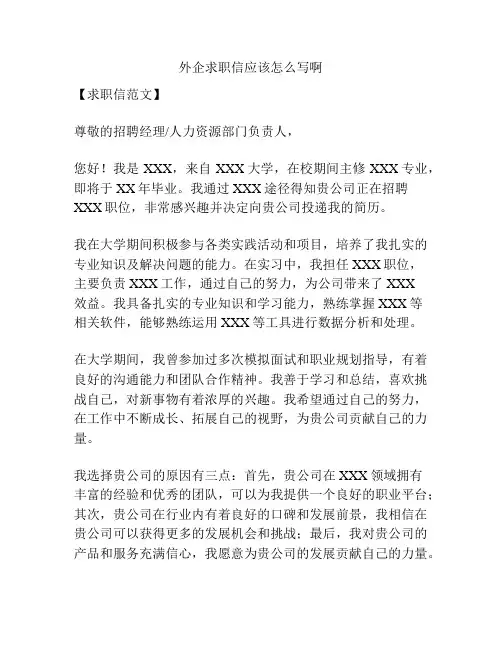 外企求职信应该怎么写啊

【求职信范文】

尊敬的招聘经理/人力资源部门负责人，

您好！我是 XXX，来自 XXX 大学，在校期间主修 XXX 专业，即将于 XX 年毕业。我通过 XXX 途径得知贵公司正在招聘 XXX 职位，非常感兴趣并决定向贵公司投递我的简历。

我在大学期间积极参与各类实践活动和项目，培养了我扎实的专业知识及解决问题的能力。在实习中，我担任 XXX 职位，主要负责 XXX 工作，通过自己的努力，为公司带来了 XXX 效益。我具备扎实的专业知识和学习能力，熟练掌握 XXX 等相关软件，能够熟练运用 XXX 等工具进行数据分析和处理。

在大学期间，我曾参加过多次模拟面试和职业规划指导，有着良好的沟通能力和团队合作精神。我善于学习和总结，喜欢挑战自己，对新事物有着浓厚的兴趣。我希望通过自己的努力，在工作中不断成长、拓展自己的视野，为贵公司贡献自己的力量。

我选择贵公司的原因有三点：首先，贵公司在 XXX 领域拥有丰富的经验和优秀的团队，可以为我提供一个良好的职业平台；其次，贵公司在行业内有着良好的口碑和发展前景，我相信在贵公司可以获得更多的发展机会和挑战；最后，我对贵公司的产品和服务充满信心，我愿意为贵公司的发展贡献自己的力量。